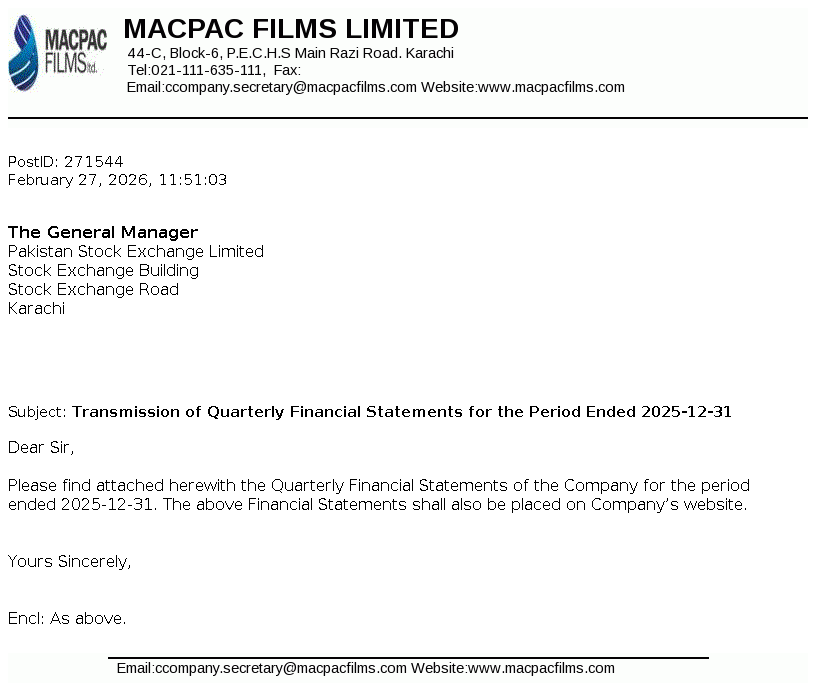 MACPAC FILMS ltd.

MACPAC FILMS LIMITED
44-C, Block-6, P.E.C.H.S Main Razi Road. Karachi
Tel:021-111-635-111, Fax:
Email:ccompany.secretary@macpacfilms.com Website:www.macpacfilms.com

PostID: 271544
February 27, 2026, 11:51:03

The General Manager
Pakistan Stock Exchange Limited
Stock Exchange Building
Stock Exchange Road
Karachi

Subject: Transmission of Quarterly Financial Statements for the Period Ended 2025-12-31

Dear Sir,

Please find attached herewith the Quarterly Financial Statements of the Company for the period ended 2025-12-31. The above Financial Statements shall also be placed on Company's website.

Yours Sincerely,

Encl: As above.

Email:ccompany.secretary@macpacfilms.com Website:www.macpacfilms.com